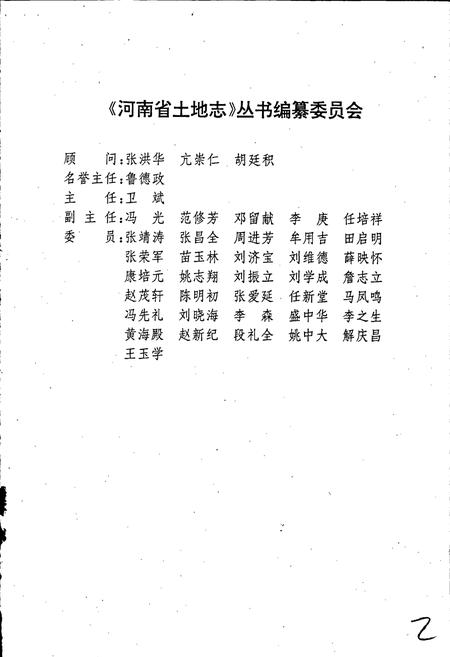 《河南省土地志》丛书编纂委员会

顾　　问：张洪华　亢崇仁　胡廷积
名誉主任：鲁德政
主　　任：卫　斌
副 主 任：冯　光　范修芳　邓留献　李　庚　任培祥
委　　员：张靖涛　张昌全　周进芳　牟用吉　田启明
张荣军　苗玉林　刘济宝　刘维德　薛映怀
康培元　姚志翔　刘振立　刘学成　詹志立
赵茂轩　陈明初　张爱廷　任新堂　马凤鸣
冯先礼　刘晓海　李　森　盛中华　李之生
黄海殿　赵新纪　段礼全　姚中大　解庆昌
王玉学

2